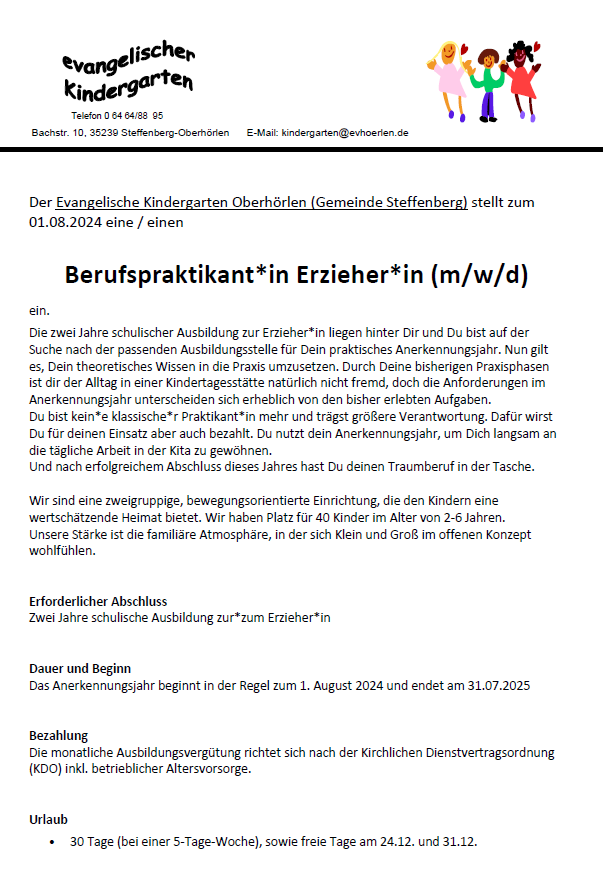 evangelischer Kindergarten

Telefon 0 64 64/88 95

Bachstr. 10, 35239 Steffenberg-Oberhörlen E-Mail: kindergarten@evhoerlen.de

Der Evangelische Kindergarten Oberhörlen (Gemeinde Steffenberg) stellt zum 01.08.2024 eine / einen

Berufspraktikant*in Erzieher*in (m/w/d)

ein.

Die zwei Jahre schulischer Ausbildung zur Erzieher*in liegen hinter Dir und Du bist auf der Suche nach der passenden Ausbildungsstelle für Dein praktisches Anerkennungsjahr. Nun gilt es, Dein theoretisches Wissen in die Praxis umzusetzen. Durch Deine bisherigen Praxisphasen ist dir der Alltag in einer Kindertagesstätte natürlich nicht fremd, doch die Anforderungen im Anerkennungsjahr unterscheiden sich erheblich von den bisher erlebten Aufgaben.
Du bist kein*e klassische*r Praktikant*in mehr und trägst größere Verantwortung. Dafür wirst Du für deinen Einsatz aber auch bezahlt. Du nutzt dein Anerkennungsjahr, um Dich langsam an die tägliche Arbeit in der Kita zu gewöhnen.
Und nach erfolgreichem Abschluss dieses Jahres hast Du deinen Traumberuf in der Tasche.

Wir sind eine zweigruppige, bewegungsorientierte Einrichtung, die den Kindern eine wertschätzende Heimat bietet. Wir haben Platz für 40 Kinder im Alter von 2-6 Jahren.
Unsere Stärke ist die familiäre Atmosphäre, in der sich Klein und Groß im offenen Konzept wohlfühlen.

Erforderlicher Abschluss
Zwei Jahre schulische Ausbildung zur*zum Erzieher*in

Dauer und Beginn
Das Anerkennungsjahr beginnt in der Regel zum 1. August 2024 und endet am 31.07.2025

Bezahlung
Die monatliche Ausbildungsvergütung richtet sich nach der Kirchlichen Dienstvertragsordnung (KDO) inkl. betrieblicher Altersvorsorge.

Urlaub
• 30 Tage (bei einer 5-Tage-Woche), sowie freie Tage am 24.12. und 31.12.